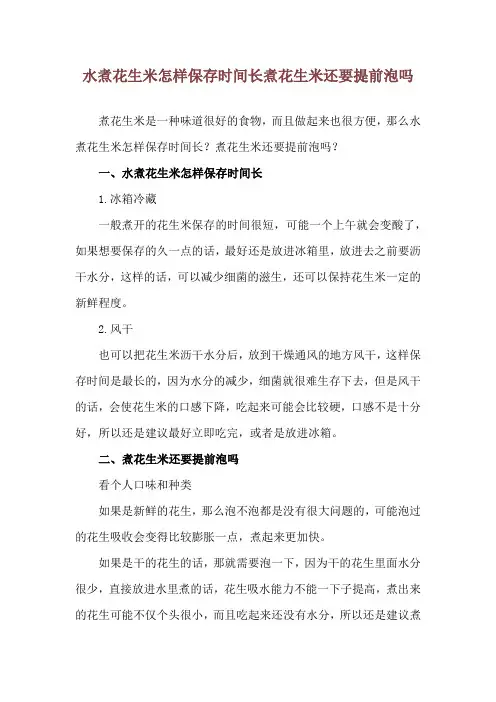 水煮花生米怎样保存时间长煮花生米还要提前泡吗

煮花生米是一种味道很好的食物，而且做起来也很方便，那么水煮花生米怎样保存时间长？煮花生米还要提前泡吗？

一、水煮花生米怎样保存时间长

1.冰箱冷藏

一般煮开的花生米保存的时间很短，可能一个上午就会变酸了，如果想要保存的久一点的话，最好还是放进冰箱里，放进去之前要沥干水分，这样的话，可以减少细菌的滋生，还可以保持花生米一定的新鲜程度。

2.风干

也可以把花生米沥干水分后，放到干燥通风的地方风干，这样保存时间是最长的，因为水分的减少，细菌就很难生存下去，但是风干的话，会使花生米的口感下降，吃起来可能会比较硬，口感不是十分好，所以还是建议最好立即吃完，或者是放进冰箱。

二、煮花生米还要提前泡吗

看个人口味和种类

如果是新鲜的花生，那么泡不泡都是没有很大问题的，可能泡过的花生吸收会变得比较膨胀一点，煮起来更加快。

如果是干的花生的话，那就需要泡一下，因为干的花生里面水分很少，直接放进水里煮的话，花生吸水能力不能一下子提高，煮出来的花生可能不仅个头很小，而且吃起来还没有水分，所以还是建议煮